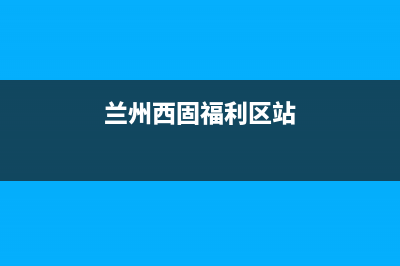 兰州西固福利区站